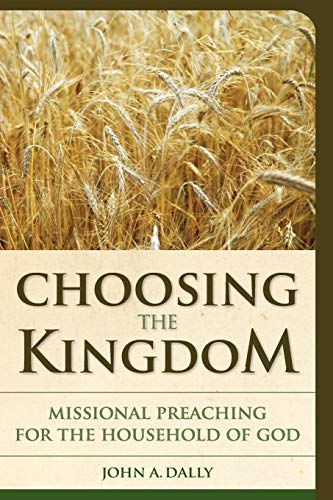 CHOOSING
THE
KINGDOM

MISSIONAL PREACHING FOR THE HOUSEHOLD OF GOD

JOHN A. DALLY